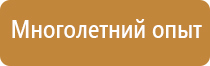 Многолетний опыт